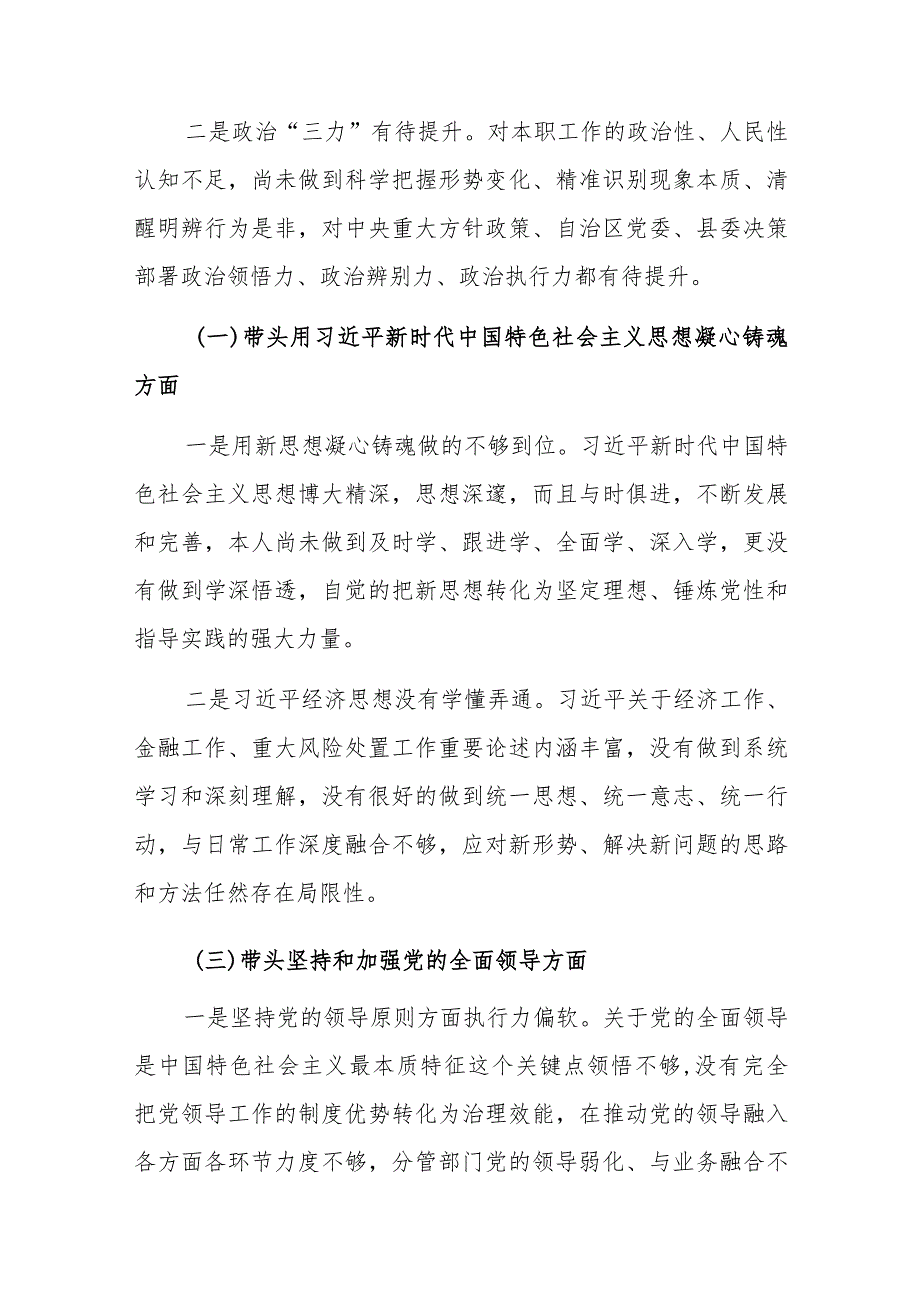 二是政治“三力”有待提升。对本职工作的政治性、人民性认知不足，尚未做到科学把握形势变化、精准识别现象本质、清醒明辨行为是非，对中央重大方针政策、自治区党委、县委决策部署政治领悟力、政治辨别力、政治执行力都有待提升。

(一)带头用习近平新时代中国特色社会主义思想凝心铸魂方面

一是用新思想凝心铸魂做的不够到位。习近平新时代中国特色社会主义思想博大精深，思想深邃，而且与时俱进，不断发展和完善，本人尚未做到及时学、跟进学、全面学、深入学，更没有做到学深悟透，自觉的把新思想转化为坚定理想、锤炼党性和指导实践的强大力量。

二是习近平经济思想没有学懂弄通。习近平关于经济工作、金融工作、重大风险处置工作重要论述内涵丰富，没有做到系统学习和深刻理解，没有很好的做到统一思想、统一意志、统一行动，与日常工作深度融合不够，应对新形势、解决新问题的思路和方法任然存在局限性。

(三)带头坚持和加强党的全面领导方面

一是坚持党的领导原则方面执行力偏软。关于党的全面领导是中国特色社会主义最本质特征这个关键点领悟不够,没有完全把党领导工作的制度优势转化为治理效能，在推动党的领导融入各方面各环节力度不够，分管部门党的领导弱化、与业务融合不